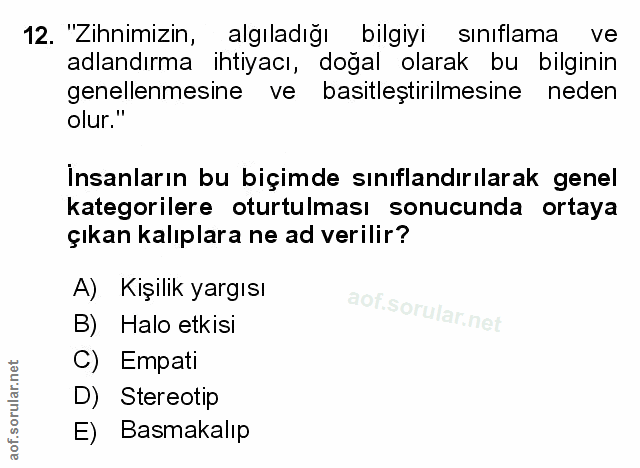 12. "Zihnimizin, algıladığı bilgiyi sınıflama ve adlandırma ihtiyacı, doğal olarak bu bilginin genellenmesine ve basitleştirilmesine neden olur."

İnsanların bu biçimde sınıflandırılarak genel kategorilere oturtulması sonucunda ortaya çıkan kalıplara ne ad verilir?

A) Kişilik yargısı
B) Halo etkisi
C) Empati
D) Stereotip
E) Basmakalıp

aof.sorular.net